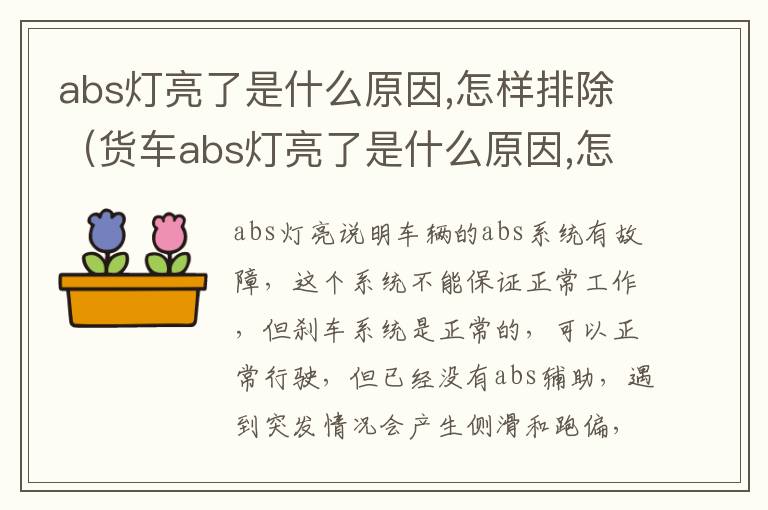 abs灯亮了是什么原因,怎样排除（货车abs灯亮了是什么原因,怎

abs灯亮说明车辆的abs系统有故障，这个系统不能保证正常工作，但刹车系统是正常的，可以正常行驶，但已经没有abs辅助，遇到突发情况会产生侧滑和跑偏，